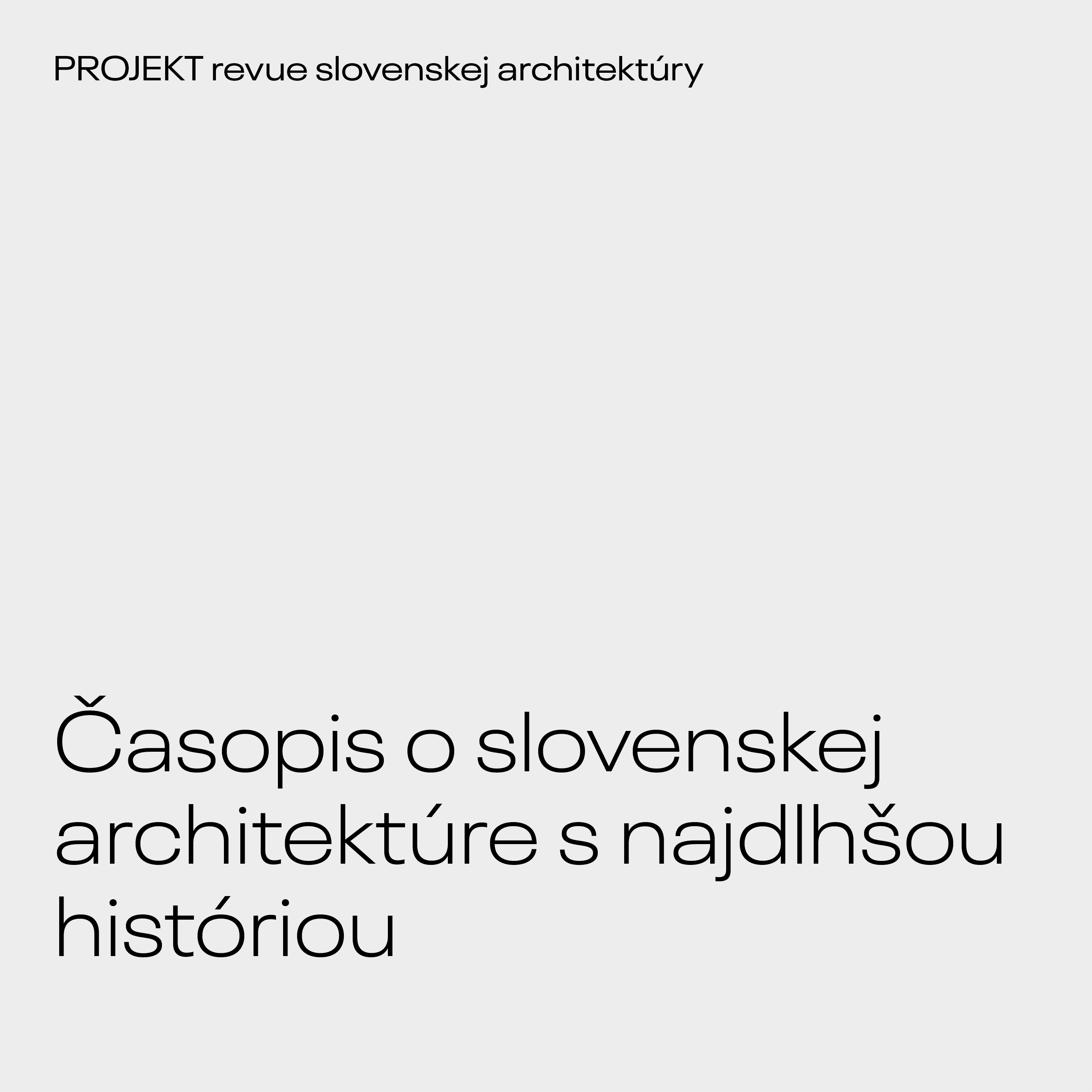 PROJEKT revue slovenskej architektúry

Časopis o slovenskej architektúre s najdlhšou históriou